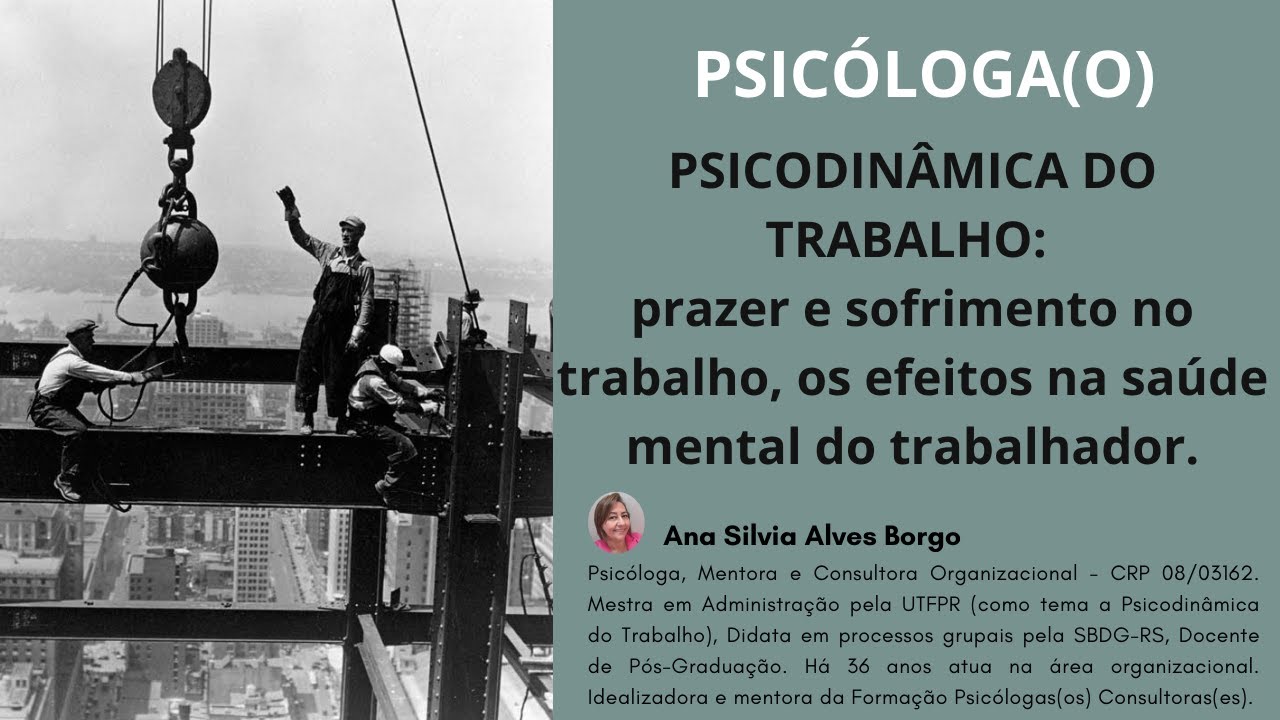 PSICÓLOGA(O)

PSICODINÂMICA DO TRABALHO:
prazer e sofrimento no trabalho, os efeitos na saúde mental do trabalhador.

Ana Silvia Alves Borgo

Psicóloga, Mentora e Consultora Organizacional - CRP 08/03162. Mestra em Administração pela UTFPR (como tema a Psicodinâmica do Trabalho), Didata em processos grupais pela SBDG-RS, Docente de Pós-Graduação. Há 36 anos atua na área organizacional. Idealizadora e mentora da Formação Psicólogas(os) Consultoras(es).